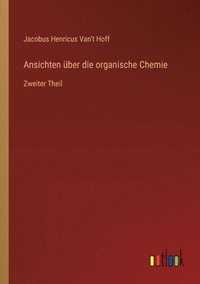 Jacobus Henricus Van't Hoff

Ansichten über die organische Chemie

Zweiter Theil

outlook